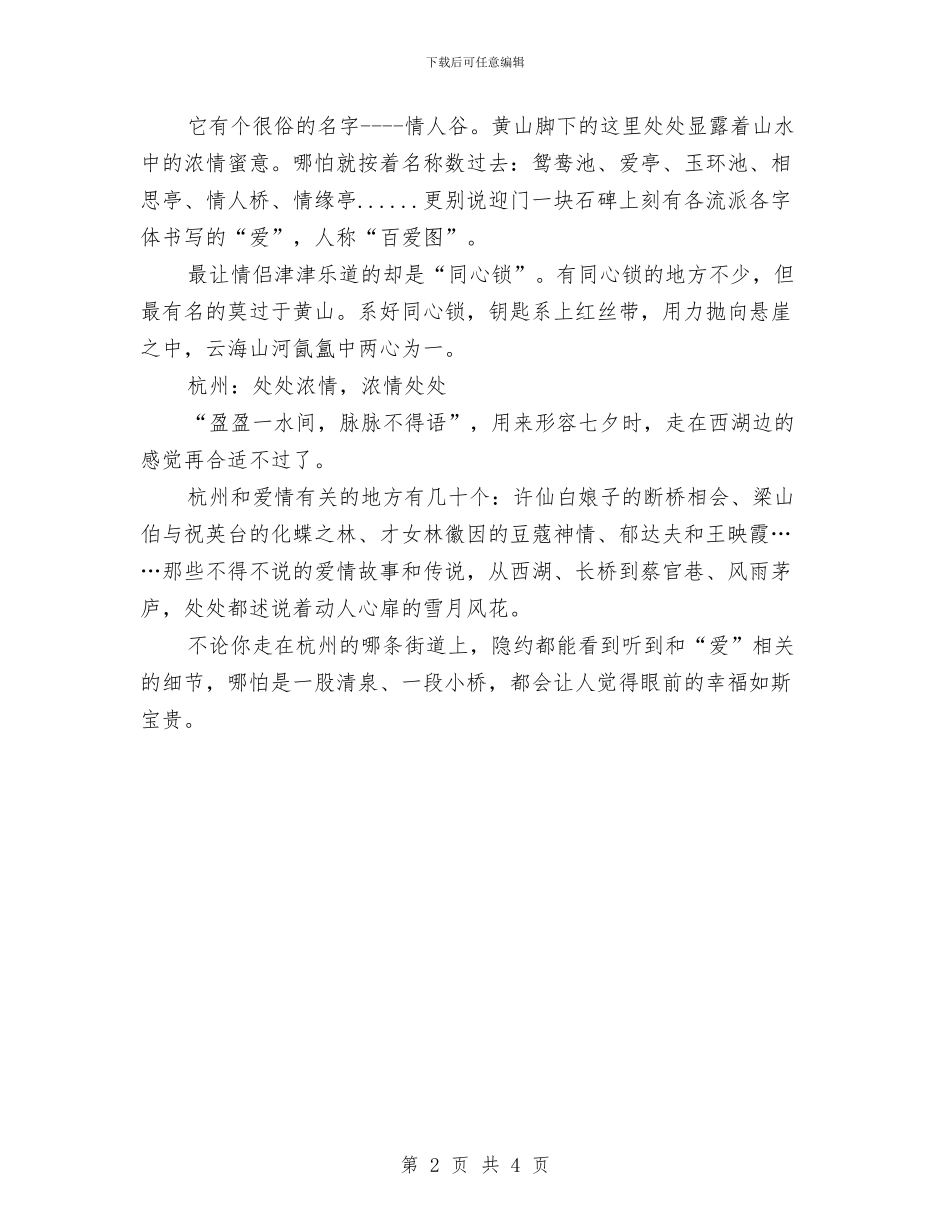 下载后可任意编辑

它有个很俗的名字----情人谷。黄山脚下的这里处处显露着山水中的浓情蜜意。哪怕就按着名称数过去：鸳鸯池、爱亭、玉环池、相思亭、情人桥、情缘亭......更别说迎门一块石碑上刻有各流派各字体书写的“爱”，人称“百爱图”。

最让情侣津津乐道的却是“同心锁”。有同心锁的地方不少，但最有名的莫过于黄山。系好同心锁，钥匙系上红丝带，用力抛向悬崖之中，云海山河氤氲中两心为一。

杭州：处处浓情，浓情处处

“盈盈一水间，脉脉不得语”，用来形容七夕时，走在西湖边的感觉再合适不过了。

杭州和爱情有关的地方有几十个：许仙白娘子的断桥相会、梁山伯与祝英台的化蝶之林、才女林徽因的豆蔻神情、郁达夫和王映霞……那些不得不说的爱情故事和传说，从西湖、长桥到蔡官巷、风雨茅庐，处处都述说着动人心扉的雪月风花。

不论你走在杭州的哪条街道上，隐约都能看到听到和“爱”相关的细节，哪怕是一股清泉、一段小桥，都会让人觉得眼前的幸福如斯宝贵。

第 2 页 共 4 页